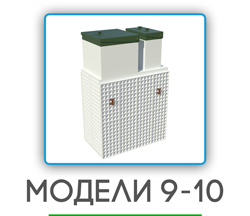 МОДЕЛИ 9-10